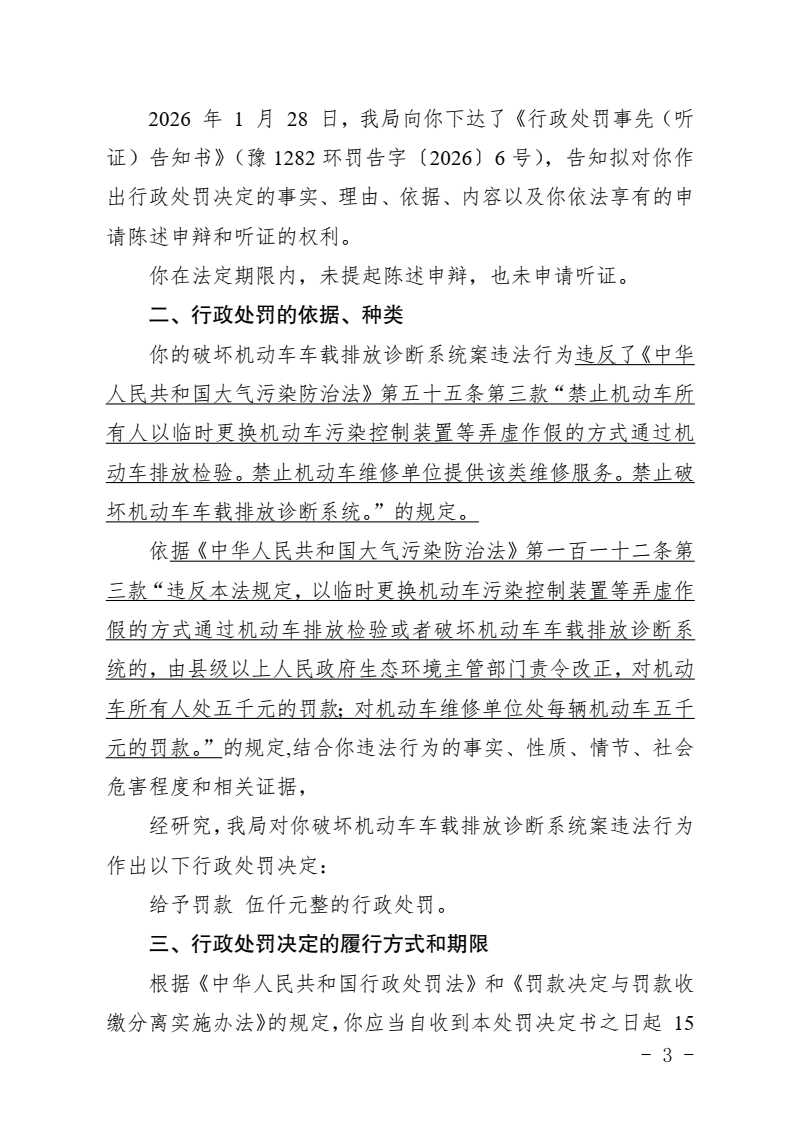 2026 年 1 月 28 日，我局向你下达了《行政处罚事先（听证）告知书》（豫 1282 环罚告字〔2026〕6 号），告知拟对你作出行政处罚决定的事实、理由、依据、内容以及你依法享有的申请陈述申辩和听证的权利。

你在法定期限内，未提起陈述申辩，也未申请听证。

二、行政处罚的依据、种类

你的破坏机动车车载排放诊断系统案违法行为违反了《中华人民共和国大气污染防治法》第五十五条第三款“禁止机动车所有人以临时更换机动车污染控制装置等弄虚作假的方式通过机动车排放检验。禁止机动车维修单位提供该类维修服务。禁止破坏机动车车载排放诊断系统。”的规定。

依据《中华人民共和国大气污染防治法》第一百一十二条第三款“违反本法规定，以临时更换机动车污染控制装置等弄虚作假的方式通过机动车排放检验或者破坏机动车车载排放诊断系统的，由县级以上人民政府生态环境主管部门责令改正，对机动车所有人处五千元的罚款；对机动车维修单位处每辆机动车五千元的罚款。”的规定,结合你违法行为的事实、性质、情节、社会危害程度和相关证据，

经研究，我局对你破坏机动车车载排放诊断系统案违法行为作出以下行政处罚决定：

给予罚款 伍仟元整的行政处罚。

三、行政处罚决定的履行方式和期限

根据《中华人民共和国行政处罚法》和《罚款决定与罚款收缴分离实施办法》的规定，你应当自收到本处罚决定书之日起 15

- 3 -